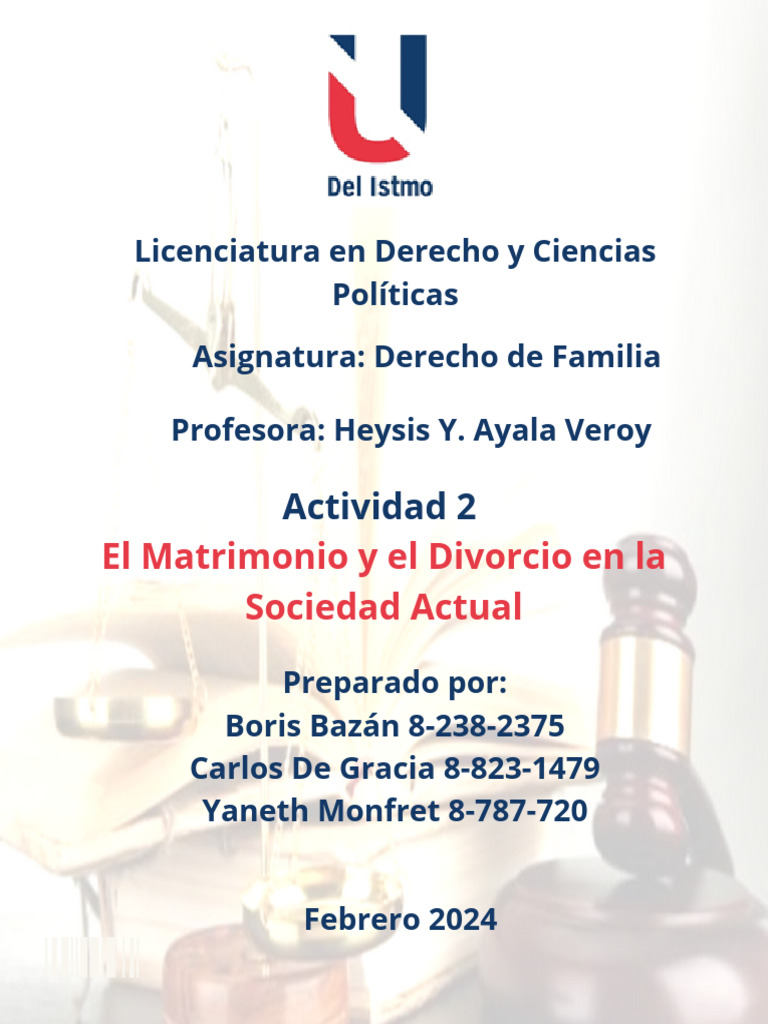 Del Istmo

Licenciatura en Derecho y Ciencias Políticas

Asignatura: Derecho de Familia

Profesora: Heysis Y. Ayala Veroy

Actividad 2
El Matrimonio y el Divorcio en la Sociedad Actual

Preparado por:
Boris Bazán 8-238-2375
Carlos De Gracia 8-823-1479
Yaneth Monfret 8-787-720

Febrero 2024